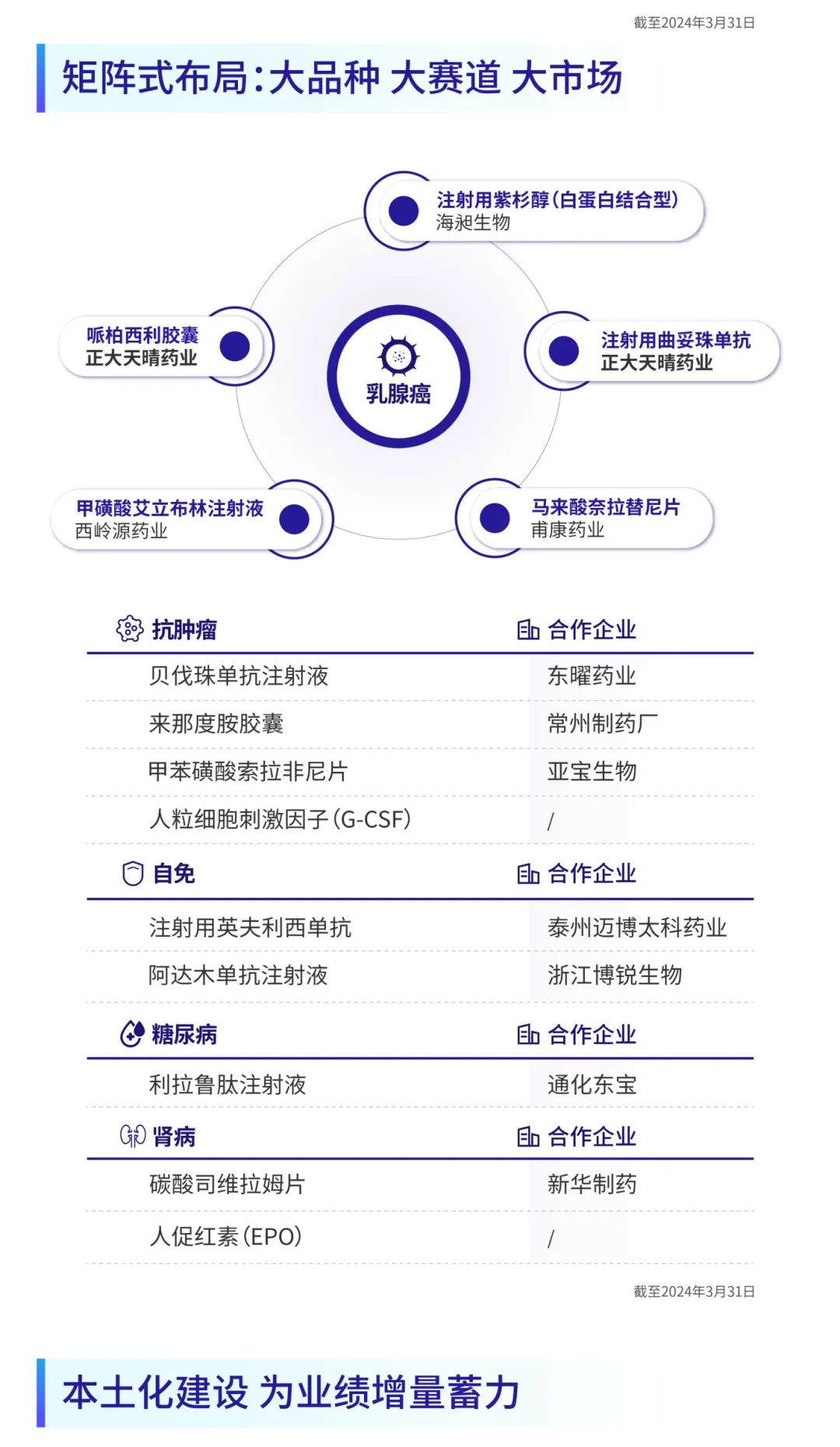 截至2024年3月31日

矩阵式布局:大品种 大赛道 大市场

注射用紫杉醇(白蛋白结合型)
海昶生物

哌柏西利胶囊
正大天晴药业

乳腺癌

注射用曲妥珠单抗
正大天晴药业

甲磺酸艾立布林注射液
西岭源药业

马来酸奈拉替尼片
甫康药业

| 抗肿瘤 | 合作企业 |
|---|---|
| 贝伐珠单抗注射液 | 东曜药业 |
| 来那度胺胶囊 | 常州制药厂 |
| 甲苯磺酸索拉非尼片 | 亚宝生物 |
| 人粒细胞刺激因子(G-CSF) | / |

| 自免 | 合作企业 |
|---|---|
| 注射用英夫利西单抗 | 泰州迈博太科药业 |
| 阿达木单抗注射液 | 浙江博锐生物 |

| 糖尿病 | 合作企业 |
|---|---|
| 利拉鲁肽注射液 | 通化东宝 |

| 肾病 | 合作企业 |
|---|---|
| 碳酸司维拉姆片 | 新华制药 |
| 人促红素(EPO) | / |

截至2024年3月31日

本土化建设 为业绩增量蓄力